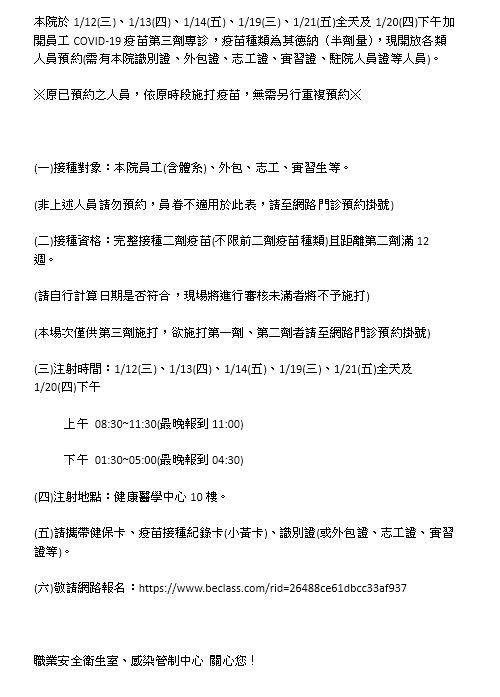 本院於 1/12(三)、1/13(四)、1/14(五)、1/19(三)、1/21(五)全天及 1/20(四)下午加開員工 COVID-19 疫苗第三劑專診，疫苗種類為莫德納（半劑量），現開放各類人員預約(需有本院識別證、外包證、志工證、實習證、駐院人員證等人員)。

※原已預約之人員，依原時段施打疫苗，無需另行重複預約※

(一)接種對象：本院員工(含體系)、外包、志工、實習生等。

(非上述人員請勿預約，員眷不適用於此表，請至網路門診預約掛號)

(二)接種資格：完整接種二劑疫苗(不限前二劑疫苗種類)且距離第二劑滿 12 週。

(請自行計算日期是否符合，現場將進行審核未滿者將不予施打)

(本場次僅供第三劑施打，欲施打第一劑、第二劑者請至網路門診預約掛號)

(三)注射時間：1/12(三)、1/13(四)、1/14(五)、1/19(三)、1/21(五)全天及 1/20(四)下午

上午 08:30~11:30(最晚報到 11:00)

下午 01:30~05:00(最晚報到 04:30)

(四)注射地點：健康醫學中心 10 樓。

(五)請攜帶健保卡、疫苗接種紀錄卡(小黃卡)、識別證(或外包證、志工證、實習證等)。

(六)敬請網路報名：https://www.beclass.com/rid=26488ce61dbcc33af937

職業安全衛生室、感染管制中心 關心您！